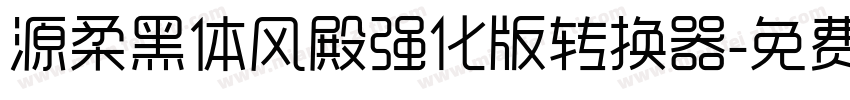 源柔黑体风殿强化版转换器-免费